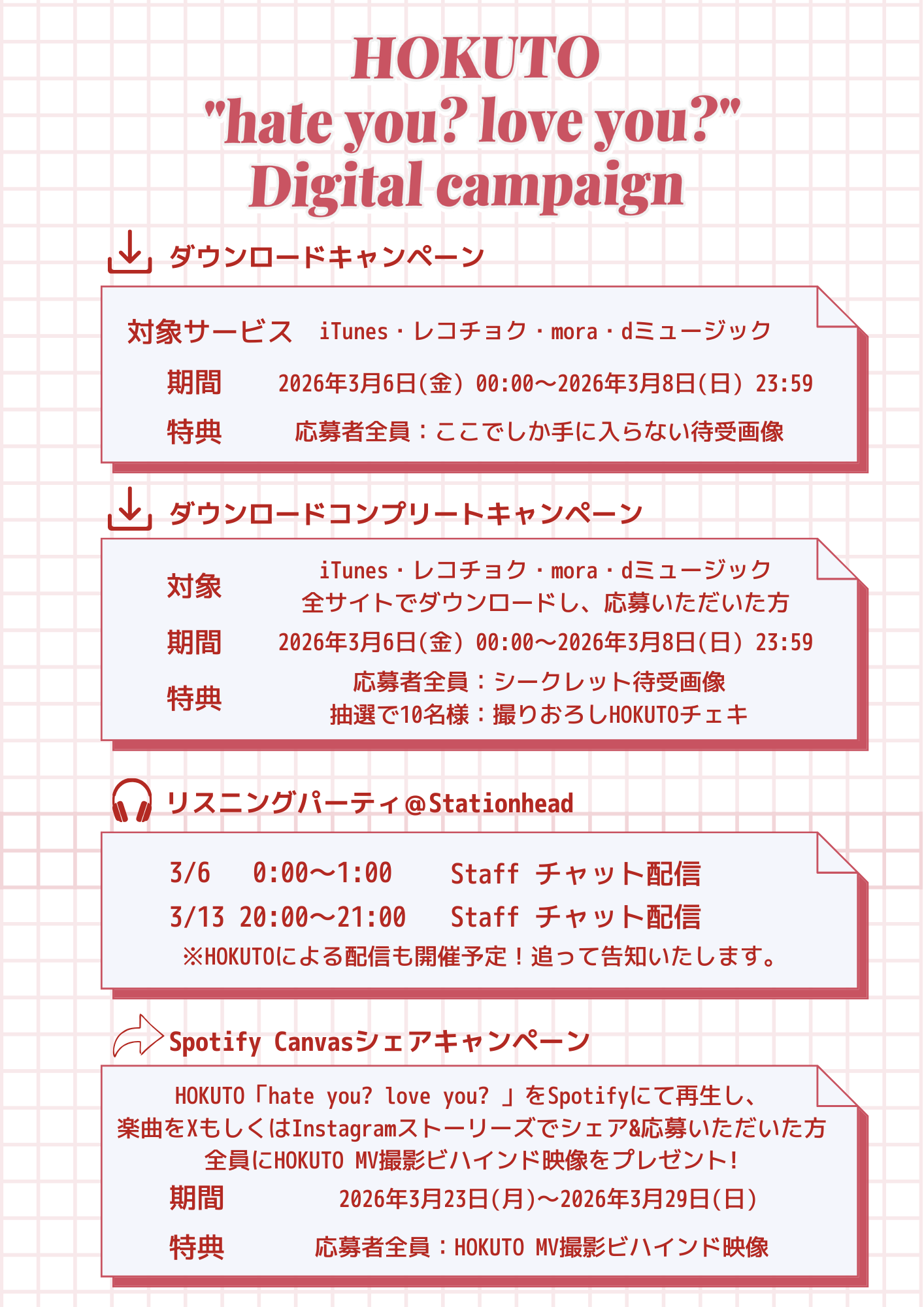 HOKUTO
"hate you? love you?"
Digital campaign

ダウンロードキャンペーン

対象サービス　iTunes・レコチョク・mora・dミュージック
期間　2026年3月6日(金) 00:00〜2026年3月8日(日) 23:59
特典　応募者全員：ここでしか手に入らない待受画像

ダウンロードコンプリートキャンペーン

対象　iTunes・レコチョク・mora・dミュージック 全サイトでダウンロードし、応募いただいた方
期間　2026年3月6日(金) 00:00〜2026年3月8日(日) 23:59
特典　応募者全員：シークレット待受画像
抽選で10名様：撮りおろしHOKUTOチェキ

リスニングパーティ@Stationhead

3/6　0:00〜1:00　Staff チャット配信
3/13 20:00〜21:00　Staff チャット配信
※HOKUTOによる配信も開催予定！追って告知いたします。

Spotify Canvasシェアキャンペーン

HOKUTO「hate you? love you? 」をSpotifyにて再生し、
楽曲をXもしくはInstagramストーリーズでシェア&応募いただいた方
全員にHOKUTO MV撮影ビハインド映像をプレゼント！
期間　2026年3月23日(月)〜2026年3月29日(日)
特典　応募者全員：HOKUTO MV撮影ビハインド映像